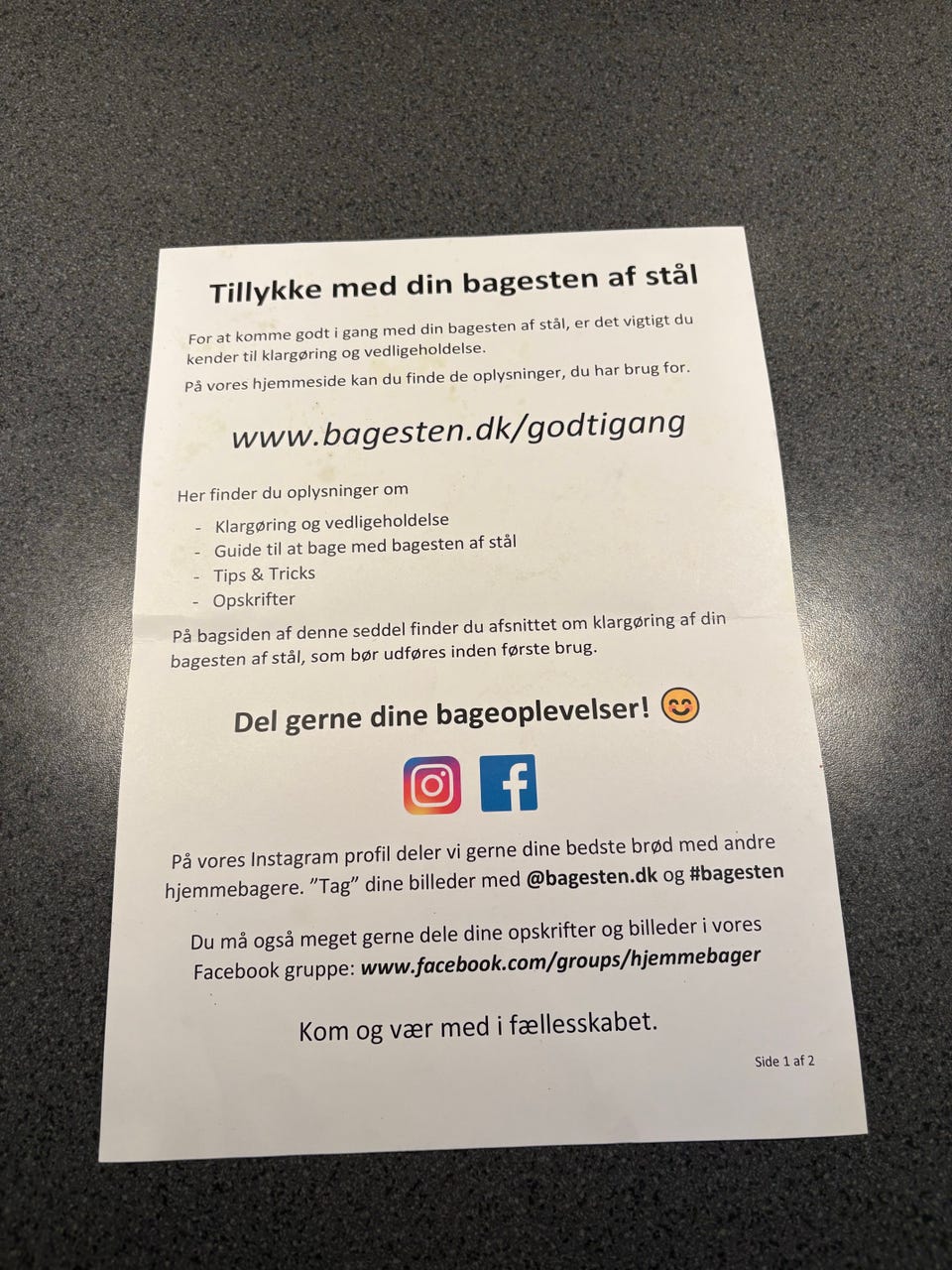 Tillykke med din bagesten af stål

For at komme godt i gang med din bagesten af stål, er det vigtigt du kender til klargøring og vedligeholdelse.

På vores hjemmeside kan du finde de oplysninger, du har brug for.

www.bagesten.dk/godtigang

Her finder du oplysninger om

- Klargøring og vedligeholdelse
- Guide til at bage med bagesten af stål
- Tips & Tricks
- Opskrifter

På bagsiden af denne seddel finder du afsnittet om klargøring af din bagesten af stål, som bør udføres inden første brug.

Del gerne dine bageoplevelser! 😊

På vores Instagram profil deler vi gerne dine bedste brød med andre hjemmebagere. "Tag" dine billeder med @bagesten.dk og #bagesten

Du må også meget gerne dele dine opskrifter og billeder i vores Facebook gruppe: www.facebook.com/groups/hjemmebager

Kom og vær med i fællesskabet.

Side 1 af 2